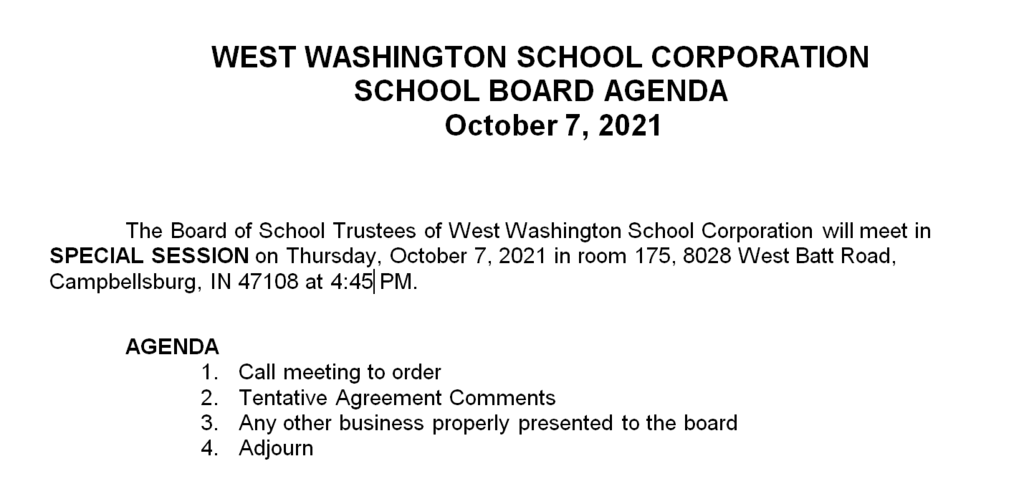 WEST WASHINGTON SCHOOL CORPORATION
SCHOOL BOARD AGENDA
October 7, 2021

The Board of School Trustees of West Washington School Corporation will meet in **SPECIAL SESSION** on Thursday, October 7, 2021 in room 175, 8028 West Batt Road, Campbellsburg, IN 47108 at 4:45 PM.

AGENDA
1. Call meeting to order
2. Tentative Agreement Comments
3. Any other business properly presented to the board
4. Adjourn